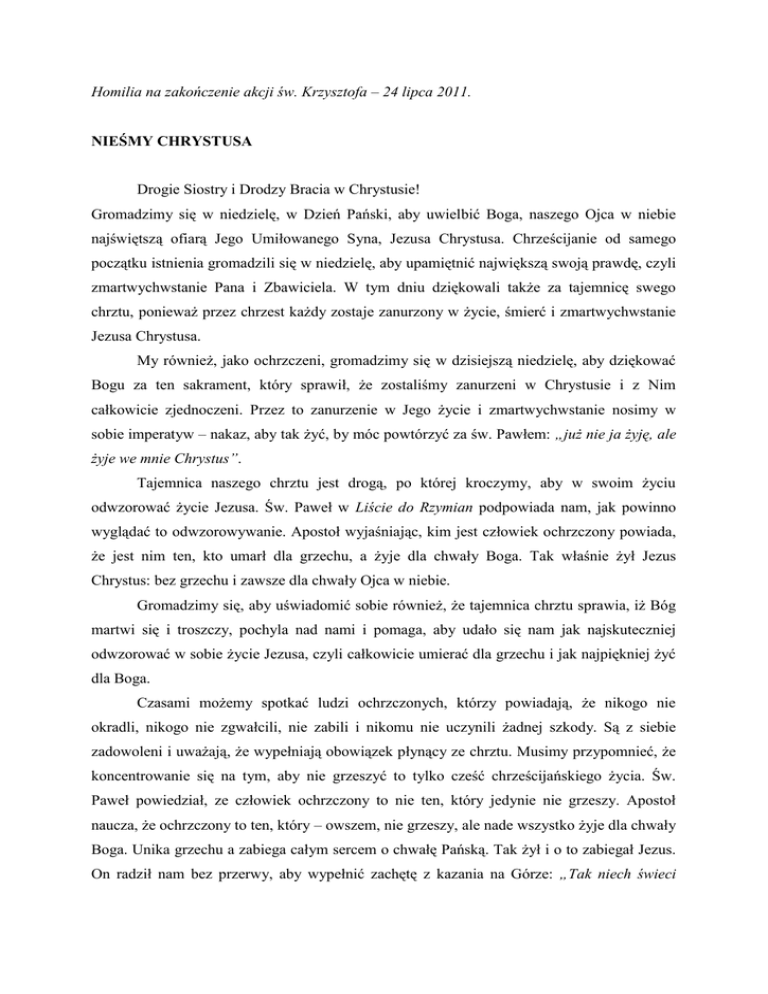 Homilia na zakończenie akcji św. Krzysztofa – 24 lipca 2011.

NIEŚMY CHRYSTUSA

Drogie Siostry i Drodzy Bracia w Chrystusie!
Gromadzimy się w niedzielę, w Dzień Pański, aby uwielbić Boga, naszego Ojca w niebie najświętszą ofiarą Jego Umiłowanego Syna, Jezusa Chrystusa. Chrześcijanie od samego początku istnienia gromadzili się w niedzielę, aby upamiętnić największą swoją prawdę, czyli zmartwychwstanie Pana i Zbawiciela. W tym dniu dziękowali także za tajemnicę swego chrztu, ponieważ przez chrzest każdy zostaje zanurzony w życie, śmierć i zmartwychwstanie Jezusa Chrystusa.

My również, jako ochrzczeni, gromadzimy się w dzisiejszą niedzielę, aby dziękować Bogu za ten sakrament, który sprawił, że zostaliśmy zanurzeni w Chrystusie i z Nim całkowicie zjednoczeni. Przez to zanurzenie w Jego życie i zmartwychwstanie nosimy w sobie imperatyw – nakaz, aby tak żyć, by móc powtórzyć za św. Pawłem: „już nie ja żyję, ale żyje we mnie Chrystus”.

Tajemnica naszego chrztu jest drogą, po której kroczymy, aby w swoim życiu odwzorować życie Jezusa. Św. Paweł w Liście do Rzymian podpowiada nam, jak powinno wyglądać to odwzorowywanie. Apostoł wyjaśniając, kim jest człowiek ochrzczony powiada, że jest nim ten, kto umarł dla grzechu, a żyje dla chwały Boga. Tak właśnie żył Jezus Chrystus: bez grzechu i zawsze dla chwały Ojca w niebie.

Gromadzimy się, aby uświadomić sobie również, że tajemnica chrztu sprawia, iż Bóg martwi się i troszczy, pochyla nad nami i pomaga, aby udało się nam jak najskuteczniej odwzorować w sobie życie Jezusa, czyli całkowicie umierać dla grzechu i jak najpiękniej żyć dla Boga.

Czasami możemy spotkać ludzi ochrzczonych, którzy powiadają, że nikogo nie okradli, nikogo nie zgwałcili, nie zabili i nikomu nie uczynili żadnej szkody. Są z siebie zadowoleni i uważają, że wypełniają obowiązek płynący ze chrztu. Musimy przypomnieć, że koncentrowanie się na tym, aby nie grzeszyć to tylko cześć chrześcijańskiego życia. Św. Paweł powiedział, ze człowiek ochrzczony to nie ten, który jedynie nie grzeszy. Apostoł naucza, że ochrzczony to ten, który – owszem, nie grzeszy, ale nade wszystko żyje dla chwały Boga. Unika grzechu a zabiega całym sercem o chwałę Pańską. Tak żył i o to zabiegał Jezus. On radził nam bez przerwy, aby wypełnić zachętę z kazania na Górze: „Tak niech świeci